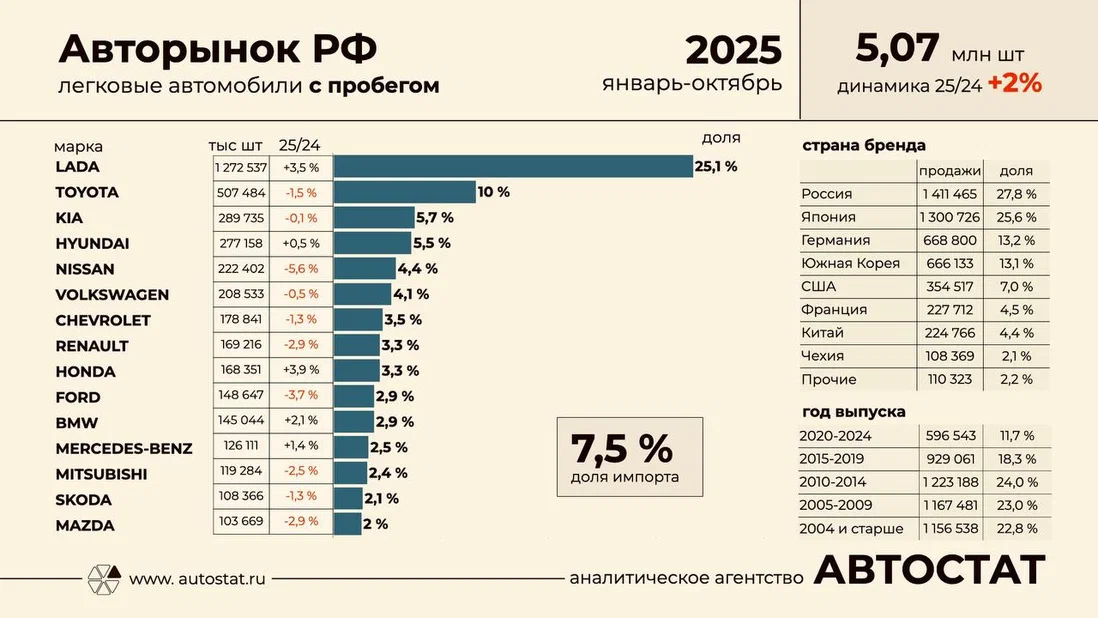 Авторынок РФ
легковые автомобили с пробегом

2025
январь-октябрь

5,07 млн шт
динамика 25/24 +2%

| марка | тыс шт | 25/24 | доля |
|---|---|---|---|
| LADA | 1 272 537 | +3,5 % | 25,1 % |
| TOYOTA | 507 484 | -1,5 % | 10 % |
| KIA | 289 735 | -0,1 % | 5,7 % |
| HYUNDAI | 277 158 | +0,5 % | 5,5 % |
| NISSAN | 222 402 | -5,6 % | 4,4 % |
| VOLKSWAGEN | 208 533 | -0,5 % | 4,1 % |
| CHEVROLET | 178 841 | -1,3 % | 3,5 % |
| RENAULT | 169 216 | -2,9 % | 3,3 % |
| HONDA | 168 351 | +3,9 % | 3,3 % |
| FORD | 148 647 | -3,7 % | 2,9 % |
| BMW | 145 044 | +2,1 % | 2,9 % |
| MERCEDES-BENZ | 126 111 | +1,4 % | 2,5 % |
| MITSUBISHI | 119 284 | -2,5 % | 2,4 % |
| SKODA | 108 366 | -1,3 % | 2,1 % |
| MAZDA | 103 669 | -2,9 % | 2 % |

7,5 %
доля импорта

страна бренда

| | продажи | доля |
|---|---|---|
| Россия | 1 411 465 | 27,8 % |
| Япония | 1 300 726 | 25,6 % |
| Германия | 668 800 | 13,2 % |
| Южная Корея | 666 133 | 13,1 % |
| США | 354 517 | 7,0 % |
| Франция | 227 712 | 4,5 % |
| Китай | 224 766 | 4,4 % |
| Чехия | 108 369 | 2,1 % |
| Прочие | 110 323 | 2,2 % |

год выпуска

| | | |
|---|---|---|
| 2020-2024 | 596 543 | 11,7 % |
| 2015-2019 | 929 061 | 18,3 % |
| 2010-2014 | 1 223 188 | 24,0 % |
| 2005-2009 | 1 167 481 | 23,0 % |
| 2004 и старше | 1 156 538 | 22,8 % |

www. autostat.ru
аналитическое агентство АВТОСТАТ